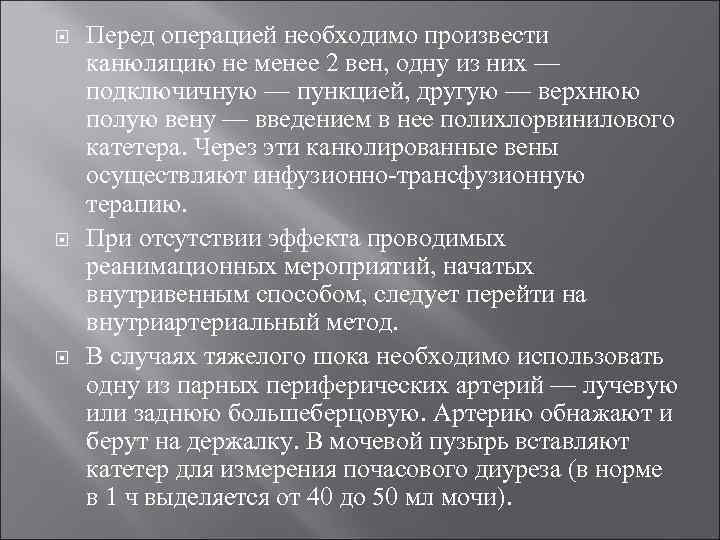 Перед операцией необходимо произвести канюляцию не менее 2 вен, одну из них — подключичную — пункцией, другую — верхнюю полую вену — введением в нее полихлорвинилового катетера. Через эти канюлированные вены осуществляют инфузионно-трансфузионную терапию.

При отсутствии эффекта проводимых реанимационных мероприятий, начатых внутривенным способом, следует перейти на внутриартериальный метод.

В случаях тяжелого шока необходимо использовать одну из парных периферических артерий — лучевую или заднюю большеберцовую. Артерию обнажают и берут на держалку. В мочевой пузырь вставляют катетер для измерения почасового диуреза (в норме в 1 ч выделяется от 40 до 50 мл мочи).